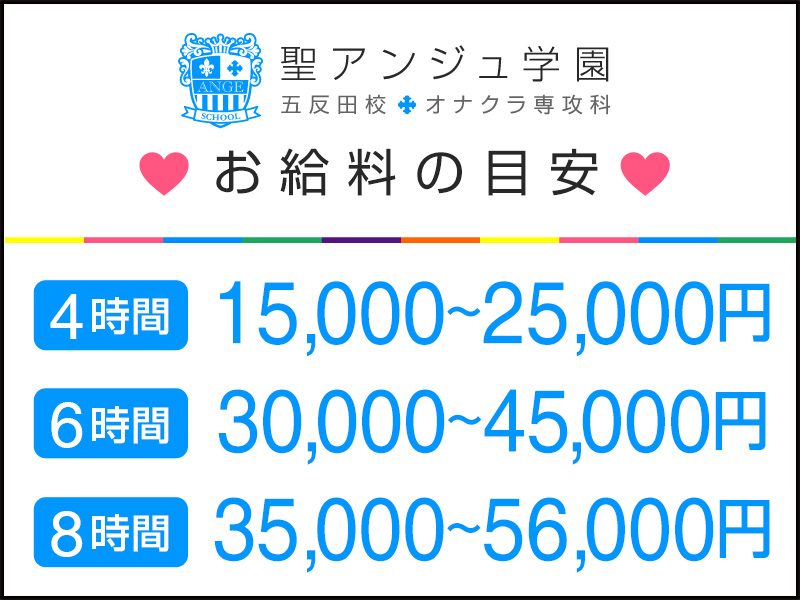 ANGE
SCHOOL
聖アンジュ学園
五反田校 オナクラ専攻科

お給料の目安

4時間 15,000~25,000円
6時間 30,000~45,000円
8時間 35,000~56,000円